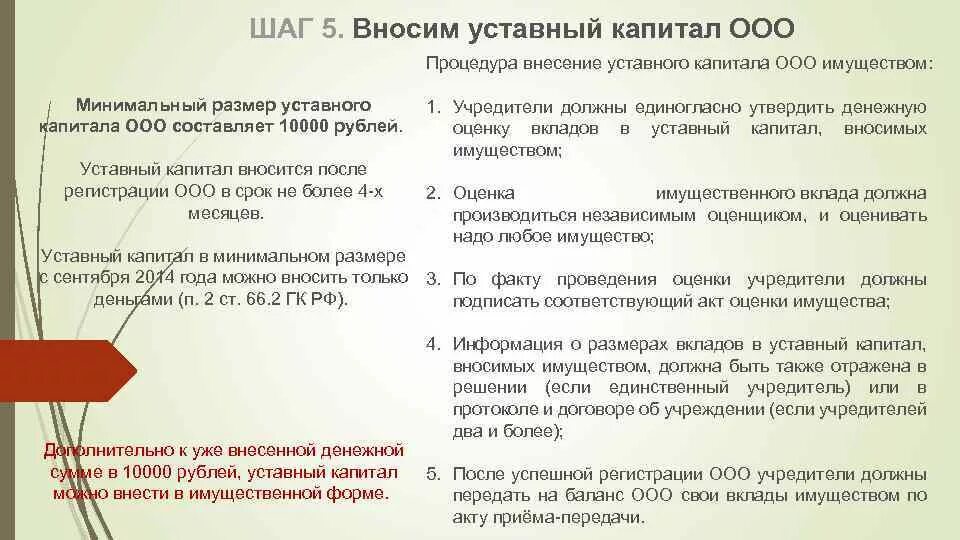 ШАГ 5. Вносим уставный капитал ООО

Минимальный размер уставного капитала ООО составляет 10000 рублей.

Уставный капитал вносится после регистрации ООО в срок не более 4-х месяцев.

Уставный капитал в минимальном размере с сентября 2014 года можно вносить только деньгами (п. 2 ст. 66.2 ГК РФ).

Дополнительно к уже внесенной денежной сумме в 10000 рублей, уставный капитал можно внести в имущественной форме.

Процедура внесение уставного капитала ООО имуществом:

1. Учредители должны единогласно утвердить денежную оценку вкладов в уставный капитал, вносимых имуществом;

2. Оценка имущественного вклада должна производиться независимым оценщиком, и оценивать надо любое имущество;

3. По факту проведения оценки учредители должны подписать соответствующий акт оценки имущества;

4. Информация о размерах вкладов в уставный капитал, вносимых имуществом, должна быть также отражена в решении (если единственный учредитель) или в протоколе и договоре об учреждении (если учредителей два и более);

5. После успешной регистрации ООО учредители должны передать на баланс ООО свои вклады имуществом по акту приёма-передачи.